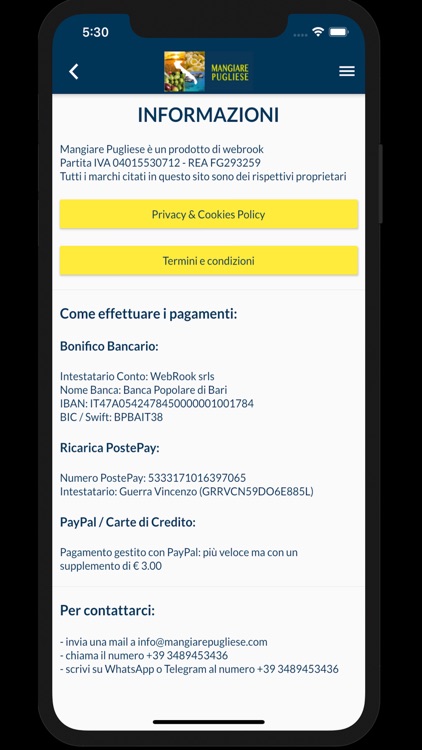 5:30

MANGIARE PUGLIESE

INFORMAZIONI

Mangiare Pugliese è un prodotto di webrook
Partita IVA 04015530712 - REA FG293259
Tutti i marchi citati in questo sito sono dei rispettivi proprietari

Privacy & Cookies Policy

Termini e condizioni

Come effettuare i pagamenti:

Bonifico Bancario:

Intestatario Conto: WebRook srls
Nome Banca: Banca Popolare di Bari
IBAN: IT47A0542478450000001001784
BIC / Swift: BPBAIT38

Ricarica PostePay:

Numero PostePay: 5333171016397065
Intestatario: Guerra Vincenzo (GRRVCN59DO6E885L)

PayPal / Carte di Credito:

Pagamento gestito con PayPal: più veloce ma con un supplemento di € 3.00

Per contattarci:

- invia una mail a info@mangiarepugliese.com
- chiama il numero +39 3489453436
- scrivi su WhatsApp o Telegram al numero +39 3489453436